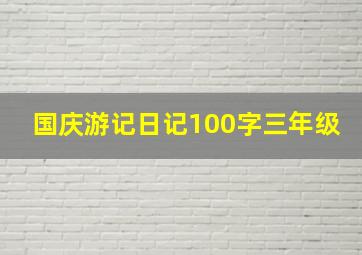 国庆游记日记100字三年级